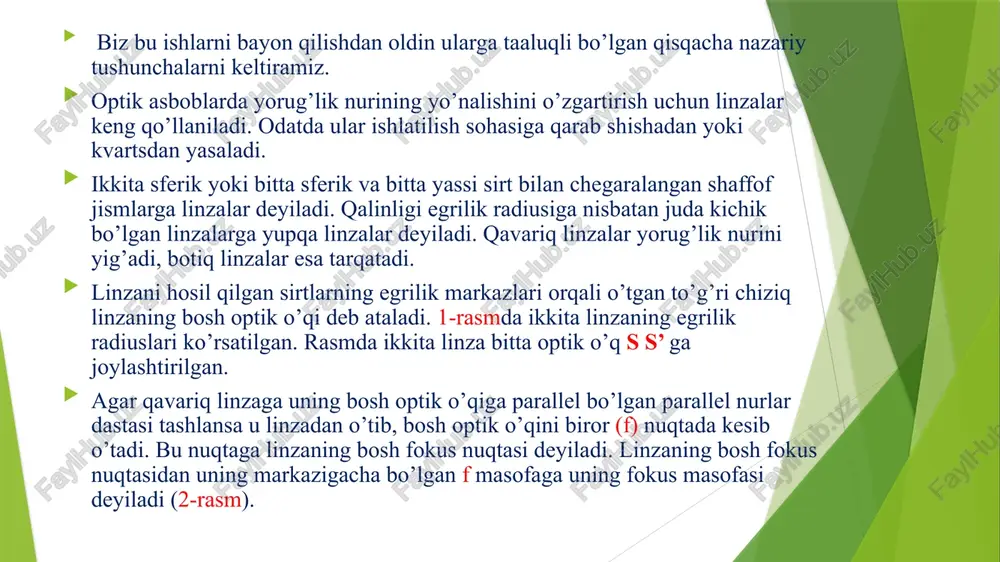 Biz bu ishlarni bayon qilishdan oldin ularga taaluqli bo’lgan qisqacha nazariy tushunchalarni keltiramiz.

Optik asboblarda yorug’lik nurining yo’nalishini o’zgartirish uchun linzalar keng qo’llaniladi. Odatda ular ishlatilish sohasiga qarab shishadan yoki kvartsdan yasaladi.

Ikkita sferik yoki bitta sferik va bitta yassi sirt bilan chegaralangan shaffof jismlarga linzalar deyiladi. Qalinligi egrilik radiusiga nisbatan juda kichik bo’lgan linzalarga yupqa linzalar deyiladi. Qavariq linzalar yorug’lik nurini yig’adi, botiq linzalar esa tarqatadi.

Linzani hosil qilgan sirtlarning egrilik markazlari orqali o’tgan to’g’ri chiziq linzaning bosh optik o’qi deb ataladi. 1-rasmda ikkita linzaning egrilik radiuslari ko’rsatilgan. Rasmda ikkita linza bitta optik o’q S S’ ga joylashtirilgan.

Agar qavariq linzaga uning bosh optik o’qiga parallel bo’lgan parallel nurlar dastasi tashlansa u linzadan o’tib, bosh optik o’qini biror (f) nuqtada kesib o’tadi. Bu nuqtaga linzaning bosh fokus nuqtasi deyiladi. Linzaning bosh fokus nuqtasidan uning markazigacha bo’lgan f masofaga uning fokus masofasi deyiladi (2-rasm).

FaylHub.uz